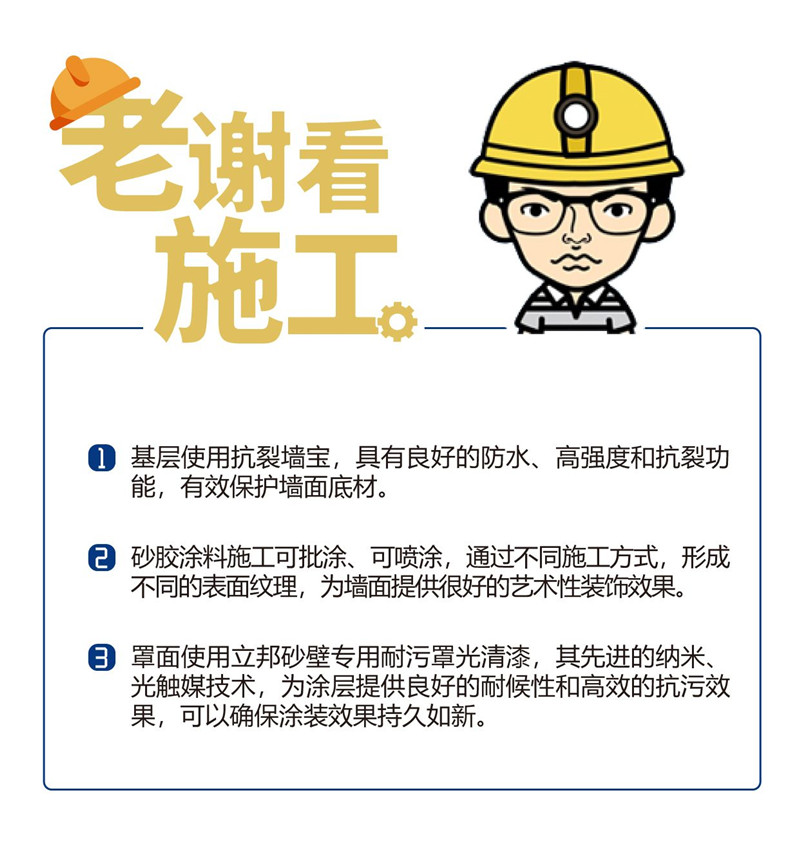 老谢看
施工

1 基层使用抗裂墙宝，具有良好的防水、高强度和抗裂功能，有效保护墙面底材。

2 砂胶涂料施工可批涂、可喷涂，通过不同施工方式，形成不同的表面纹理，为墙面提供很好的艺术性装饰效果。

3 罩面使用立邦砂壁专用耐污罩光清漆，其先进的纳米、光触媒技术，为涂层提供良好的耐候性和高效的抗污效果，可以确保涂装效果持久如新。